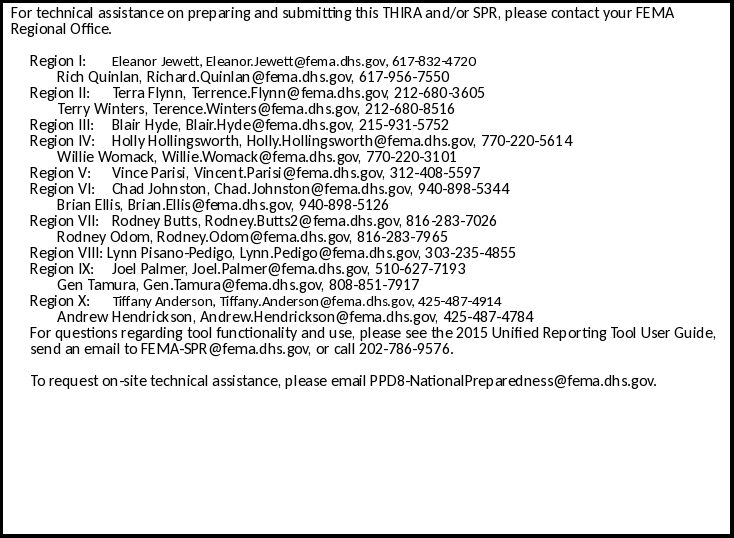 For technical assistance on preparing and submitting this THIRA and/or SPR, please contact your FEMA Regional Office.

Region I: Eleanor Jewett, Eleanor.Jewett@fema.dhs.gov, 617-832-4720
Rich Quinlan, Richard.Quinlan@fema.dhs.gov, 617-956-7550
Region II: Terra Flynn, Terrence.Flynn@fema.dhs.gov, 212-680-3605
Terry Winters, Terence.Winters@fema.dhs.gov, 212-680-8516
Region III: Blair Hyde, Blair.Hyde@fema.dhs.gov, 215-931-5752
Region IV: Holly Hollingsworth, Holly.Hollingsworth@fema.dhs.gov, 770-220-5614
Willie Womack, Willie.Womack@fema.dhs.gov, 770-220-3101
Region V: Vince Parisi, Vincent.Parisi@fema.dhs.gov, 312-408-5597
Region VI: Chad Johnston, Chad.Johnston@fema.dhs.gov, 940-898-5344
Brian Ellis, Brian.Ellis@fema.dhs.gov, 940-898-5126
Region VII: Rodney Butts, Rodney.Butts2@fema.dhs.gov, 816-283-7026
Rodney Odom, Rodney.Odom@fema.dhs.gov, 816-283-7965
Region VIII: Lynn Pisano-Pedigo, Lynn.Pedigo@fema.dhs.gov, 303-235-4855
Region IX: Joel Palmer, Joel.Palmer@fema.dhs.gov, 510-627-7193
Gen Tamura, Gen.Tamura@fema.dhs.gov, 808-851-7917
Region X: Tiffany Anderson, Tiffany.Anderson@fema.dhs.gov, 425-487-4914
Andrew Hendrickson, Andrew.Hendrickson@fema.dhs.gov, 425-487-4784
For questions regarding tool functionality and use, please see the 2015 Unified Reporting Tool User Guide, send an email to FEMA-SPR@fema.dhs.gov, or call 202-786-9576.

To request on-site technical assistance, please email PPD8-NationalPreparedness@fema.dhs.gov.